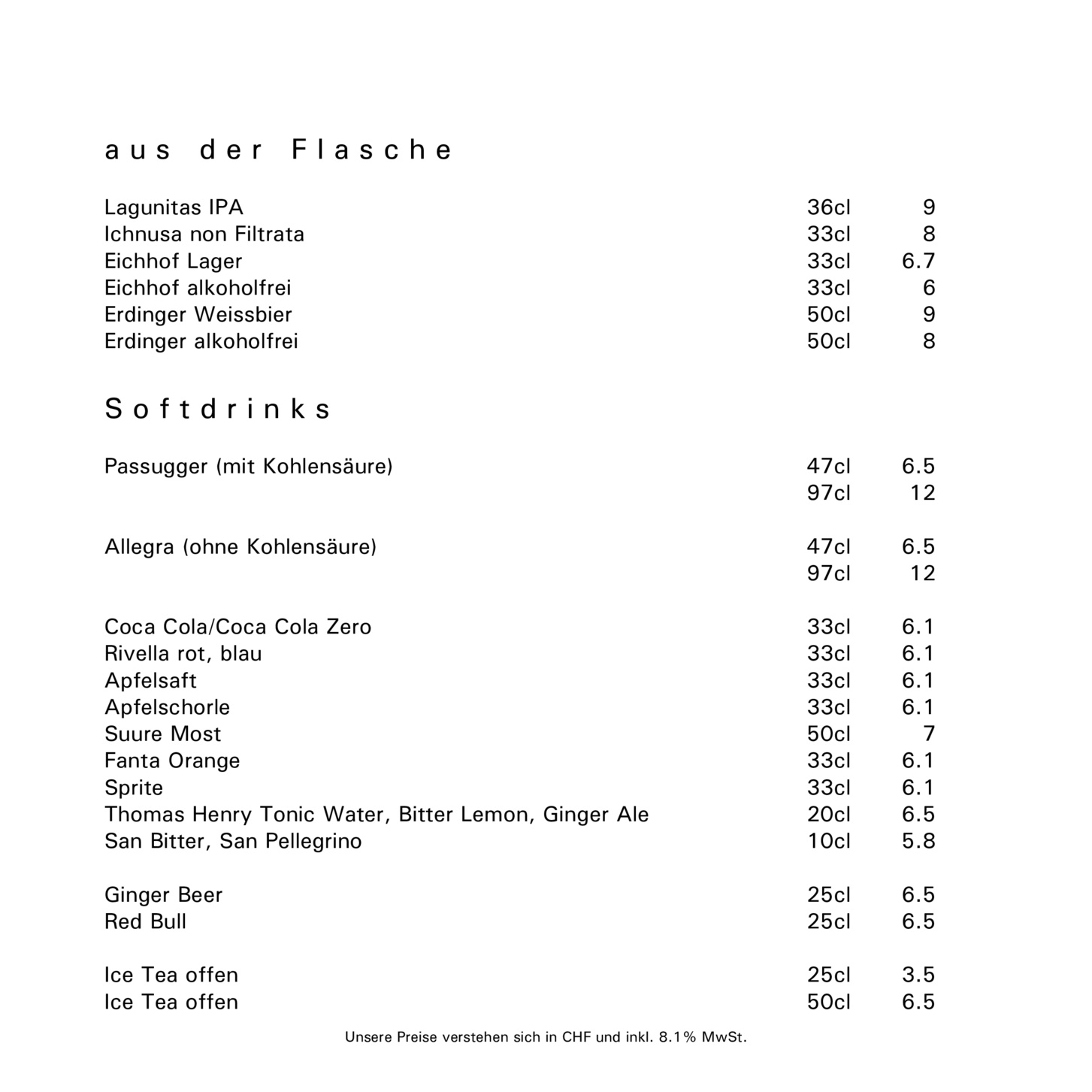 aus der Flasche

| | | |
|---|---|---|
| Lagunitas IPA | 36cl | 9 |
| Ichnusa non Filtrata | 33cl | 8 |
| Eichhof Lager | 33cl | 6.7 |
| Eichhof alkoholfrei | 33cl | 6 |
| Erdinger Weissbier | 50cl | 9 |
| Erdinger alkoholfrei | 50cl | 8 |

Softdrinks

| | | |
|---|---|---|
| Passugger (mit Kohlensäure) | 47cl | 6.5 |
| | 97cl | 12 |
| Allegra (ohne Kohlensäure) | 47cl | 6.5 |
| | 97cl | 12 |
| Coca Cola/Coca Cola Zero | 33cl | 6.1 |
| Rivella rot, blau | 33cl | 6.1 |
| Apfelsaft | 33cl | 6.1 |
| Apfelschorle | 33cl | 6.1 |
| Suure Most | 50cl | 7 |
| Fanta Orange | 33cl | 6.1 |
| Sprite | 33cl | 6.1 |
| Thomas Henry Tonic Water, Bitter Lemon, Ginger Ale | 20cl | 6.5 |
| San Bitter, San Pellegrino | 10cl | 5.8 |
| Ginger Beer | 25cl | 6.5 |
| Red Bull | 25cl | 6.5 |
| Ice Tea offen | 25cl | 3.5 |
| Ice Tea offen | 50cl | 6.5 |

Unsere Preise verstehen sich in CHF und inkl. 8.1% MwSt.